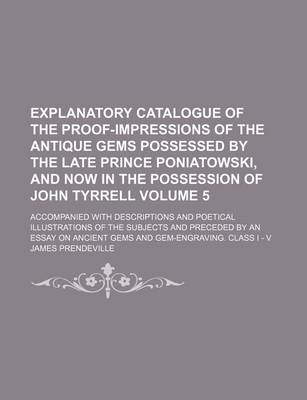 EXPLANATORY CATALOGUE OF THE PROOF-IMPRESSIONS OF THE ANTIQUE GEMS POSSESSED BY THE LATE PRINCE PONIATOWSKI, AND NOW IN THE POSSESSION OF JOHN TYRRELL VOLUME 5

ACCOMPANIED WITH DESCRIPTIONS AND POETICAL ILLUSTRATIONS OF THE SUBJECTS AND PRECEDED BY AN ESSAY ON ANCIENT GEMS AND GEM-ENGRAVING. CLASS I - V

JAMES PRENDEVILLE